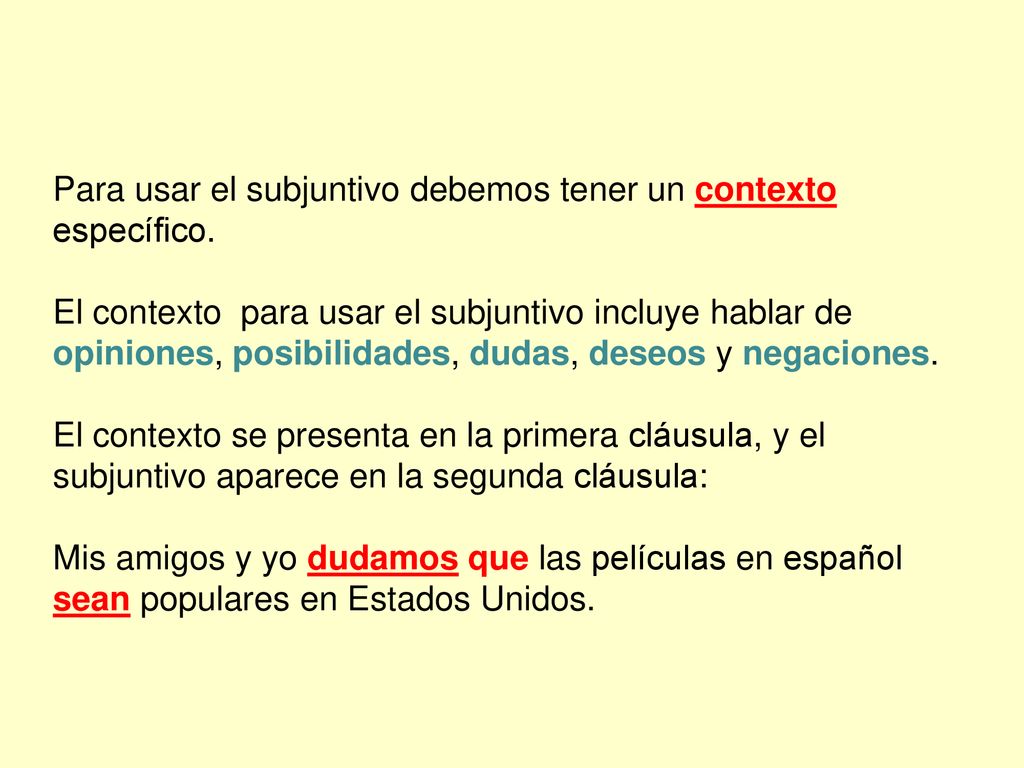 Para usar el subjuntivo debemos tener un contexto específico.

El contexto para usar el subjuntivo incluye hablar de opiniones, posibilidades, dudas, deseos y negaciones.

El contexto se presenta en la primera cláusula, y el subjuntivo aparece en la segunda cláusula:

Mis amigos y yo dudamos que las películas en español sean populares en Estados Unidos.